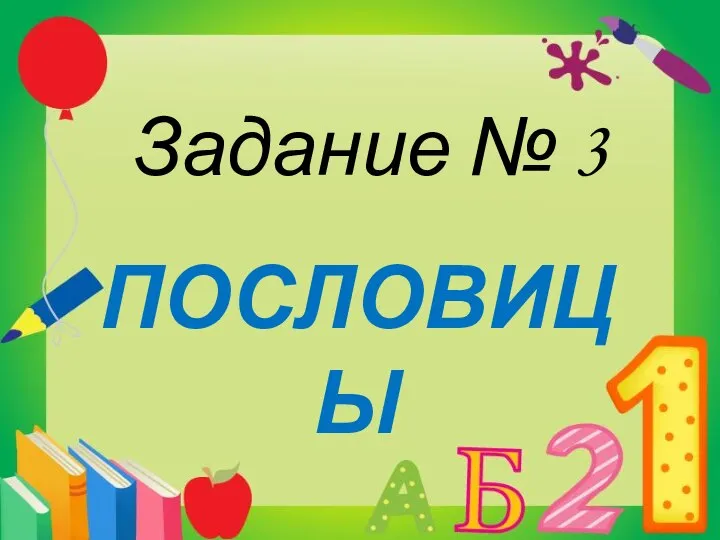 Задание № 3

ПОСЛОВИЦЫ

А Б 2 1